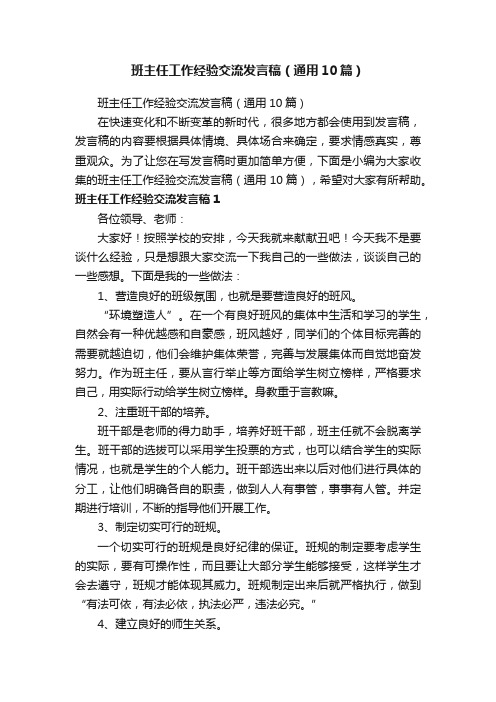 班主任工作经验交流发言稿（通用10篇）

班主任工作经验交流发言稿（通用10篇）

在快速变化和不断变革的新时代，很多地方都会使用到发言稿，发言稿的内容要根据具体情境、具体场合来确定，要求情感真实，尊重观众。为了让您在写发言稿时更加简单方便，下面是小编为大家收集的班主任工作经验交流发言稿（通用10篇），希望对大家有所帮助。

班主任工作经验交流发言稿1

各位领导、老师：

大家好！按照学校的安排，今天我就来献献丑吧！今天我不是要谈什么经验，只是想跟大家交流一下我自己的一些做法，谈谈自己的一些感想。下面是我的一些做法：

1、营造良好的班级氛围，也就是要营造良好的班风。

“环境塑造人”。在一个有良好班风的集体中生活和学习的学生，自然会有一种优越感和自豪感，班风越好，同学们的个体目标完善的需要就越迫切，他们会维护集体荣誉，完善与发展集体而自觉地奋发努力。作为班主任，要从言行举止等方面给学生树立榜样，严格要求自己，用实际行动给学生树立榜样。身教重于言教嘛。

2、注重班干部的培养。

班干部是老师的得力助手，培养好班干部，班主任就不会脱离学生。班干部的选拔可以采用学生投票的方式，也可以结合学生的实际情况，也就是学生的个人能力。班干部选出来以后对他们进行具体的分工，让他们明确各自的职责，做到人人有事管，事事有人管。并定期进行培训，不断的指导他们开展工作。

3、制定切实可行的班规。

一个切实可行的班规是良好纪律的保证。班规的制定要考虑学生的实际，要有可操作性，而且要让大部分学生能够接受，这样学生才会去遵守，班规才能体现其威力。班规制定出来后就严格执行，做到“有法可依，有法必依，执法必严，违法必究。”

4、建立良好的师生关系。